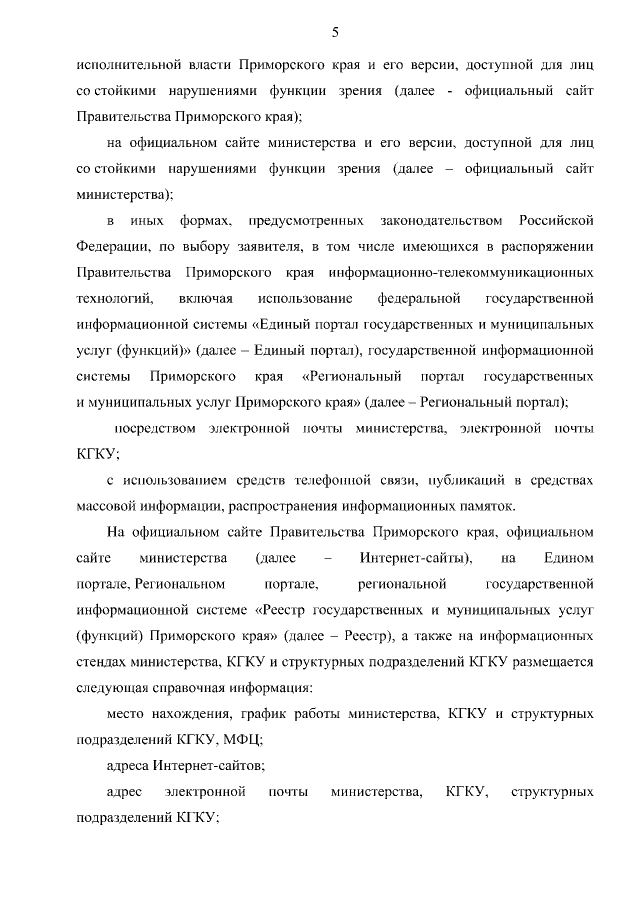 5

исполнительной власти Приморского края и его версии, доступной для лиц со стойкими нарушениями функции зрения (далее - официальный сайт Правительства Приморского края);

на официальном сайте министерства и его версии, доступной для лиц со стойкими нарушениями функции зрения (далее – официальный сайт министерства);

в иных формах, предусмотренных законодательством Российской Федерации, по выбору заявителя, в том числе имеющихся в распоряжении Правительства Приморского края информационно-телекоммуникационных технологий, включая использование федеральной государственной информационной системы «Единый портал государственных и муниципальных услуг (функций)» (далее – Единый портал), государственной информационной системы Приморского края «Региональный портал государственных и муниципальных услуг Приморского края» (далее – Региональный портал);

посредством электронной почты министерства, электронной почты КГКУ;

с использованием средств телефонной связи, публикаций в средствах массовой информации, распространения информационных памяток.

На официальном сайте Правительства Приморского края, официальном сайте министерства (далее – Интернет-сайты), на Едином портале, Региональном портале, региональной государственной информационной системе «Реестр государственных и муниципальных услуг (функций) Приморского края» (далее – Реестр), а также на информационных стендах министерства, КГКУ и структурных подразделений КГКУ размещается следующая справочная информация:

место нахождения, график работы министерства, КГКУ и структурных подразделений КГКУ, МФЦ;

адреса Интернет-сайтов;

адрес электронной почты министерства, КГКУ, структурных подразделений КГКУ;